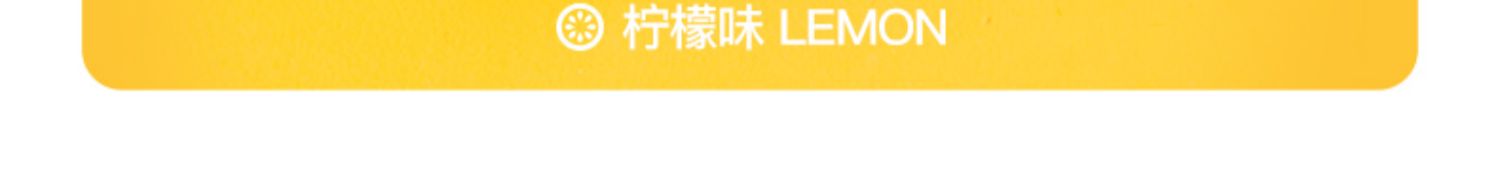 柠檬味 LEMON